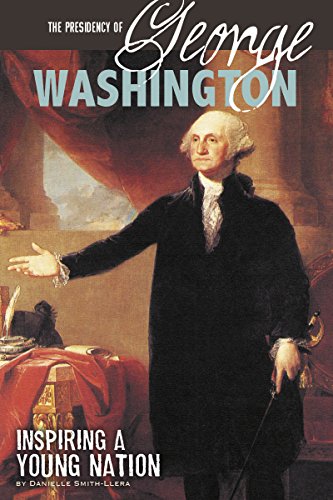 THE PRESIDENCY OF George
WASHINGTON

INSPIRING A YOUNG NATION
BY DANIELLE SMITH-LLERA